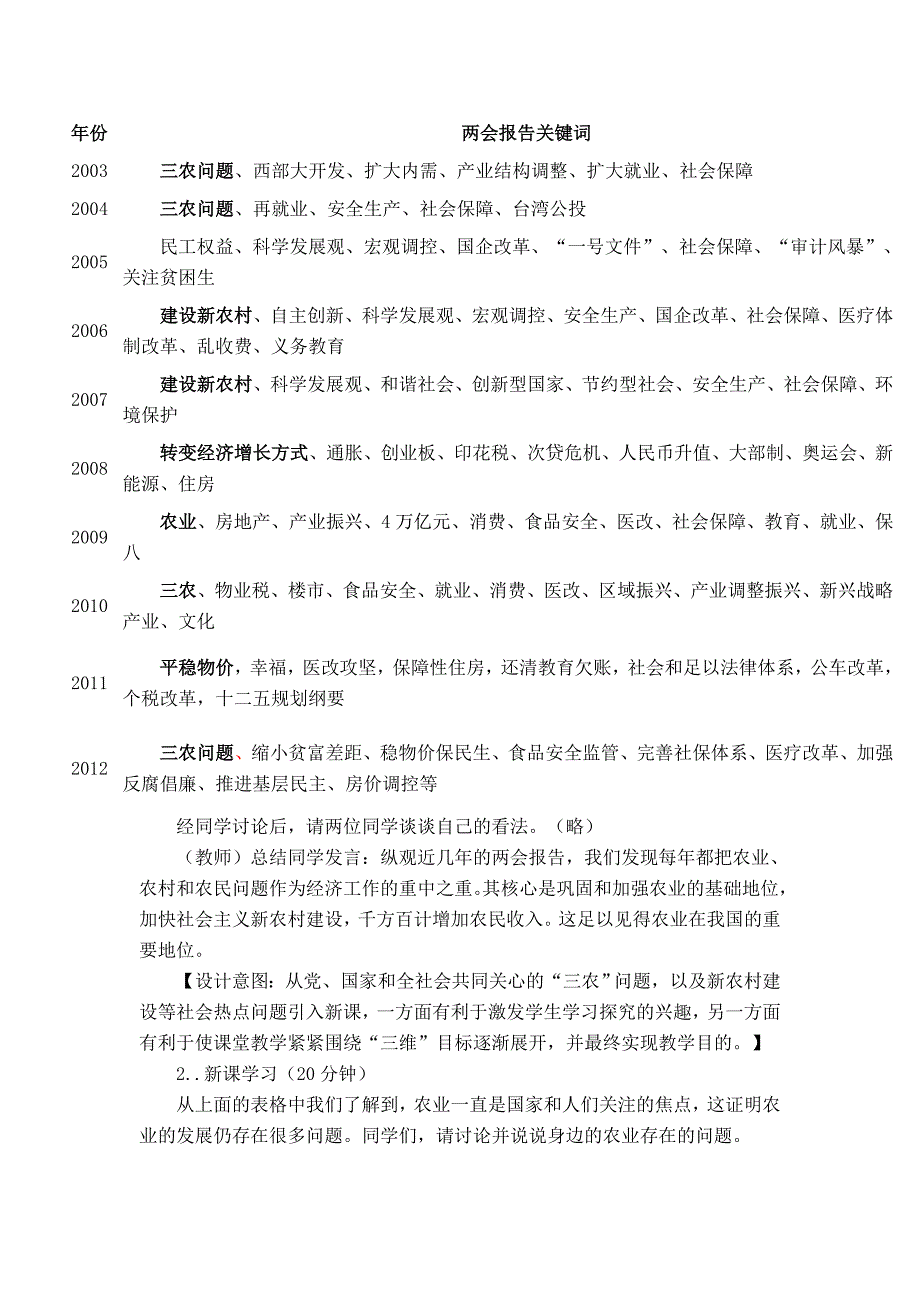 | 年份 | 两会报告关键词 |
|---|---|
| 2003 | 三农问题、西部大开发、扩大内需、产业结构调整、扩大就业、社会保障 |
| 2004 | 三农问题、再就业、安全生产、社会保障、台湾公投 |
| 2005 | 民工权益、科学发展观、宏观调控、国企改革、“一号文件”、社会保障、“审计风暴”、关注贫困生 |
| 2006 | 建设新农村、自主创新、科学发展观、宏观调控、安全生产、国企改革、社会保障、医疗体制改革、乱收费、义务教育 |
| 2007 | 建设新农村、科学发展观、和谐社会、创新型国家、节约型社会、安全生产、社会保障、环境保护 |
| 2008 | 转变经济增长方式、通胀、创业板、印花税、次贷危机、人民币升值、大部制、奥运会、新能源、住房 |
| 2009 | 农业、房地产、产业振兴、4万亿元、消费、食品安全、医改、社会保障、教育、就业、保八 |
| 2010 | 三农、物业税、楼市、食品安全、就业、消费、医改、区域振兴、产业调整振兴、新兴战略产业、文化 |
| 2011 | 平稳物价，幸福，医改攻坚，保障性住房，还清教育欠账，社会和足以法律体系，公车改革，个税改革，十二五规划纲要 |
| 2012 | 三农问题、缩小贫富差距、稳物价保民生、食品安全监管、完善社保体系、医疗改革、加强反腐倡廉、推进基层民主、房价调控等 |

经同学讨论后，请两位同学谈谈自己的看法。（略）

（教师）总结同学发言：纵观近几年的两会报告，我们发现每年都把农业、农村和农民问题作为经济工作的重中之重。其核心是巩固和加强农业的基础地位，加快社会主义新农村建设，千方百计增加农民收入。这足以见得农业在我国的重要地位。

【设计意图：从党、国家和全社会共同关心的“三农”问题，以及新农村建设等社会热点问题引入新课，一方面有利于激发学生学习探究的兴趣，另一方面有利于使课堂教学紧紧围绕“三维”目标逐渐展开，并最终实现教学目的。】

2..新课学习（20分钟）

从上面的表格中我们了解到，农业一直是国家和人们关注的焦点，这证明农业的发展仍存在很多问题。同学们，请讨论并说说身边的农业存在的问题。